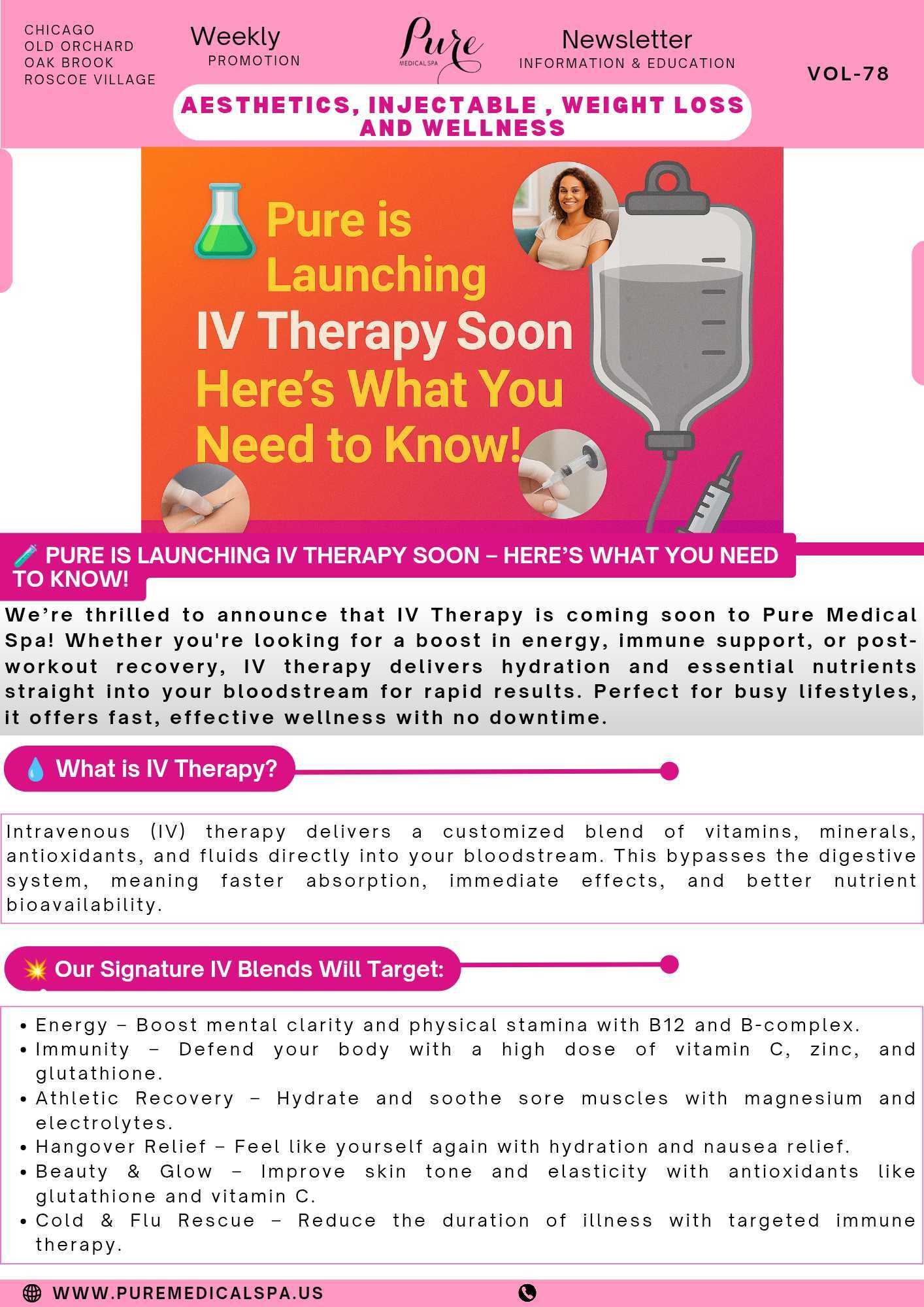 CHICAGO
OLD ORCHARD
OAK BROOK
ROSCOE VILLAGE

Weekly
PROMOTION

Pure
MEDICAL SPA

Newsletter
INFORMATION & EDUCATION

VOL-78

AESTHETICS, INJECTABLE , WEIGHT LOSS AND WELLNESS

Pure is Launching IV Therapy Soon Here's What You Need to Know!

PURE IS LAUNCHING IV THERAPY SOON – HERE'S WHAT YOU NEED TO KNOW!

We're thrilled to announce that IV Therapy is coming soon to Pure Medical Spa! Whether you're looking for a boost in energy, immune support, or post-workout recovery, IV therapy delivers hydration and essential nutrients straight into your bloodstream for rapid results. Perfect for busy lifestyles, it offers fast, effective wellness with no downtime.

What is IV Therapy?

Intravenous (IV) therapy delivers a customized blend of vitamins, minerals, antioxidants, and fluids directly into your bloodstream. This bypasses the digestive system, meaning faster absorption, immediate effects, and better nutrient bioavailability.

Our Signature IV Blends Will Target:

• Energy – Boost mental clarity and physical stamina with B12 and B-complex.
• Immunity – Defend your body with a high dose of vitamin C, zinc, and glutathione.
• Athletic Recovery – Hydrate and soothe sore muscles with magnesium and electrolytes.
• Hangover Relief – Feel like yourself again with hydration and nausea relief.
• Beauty & Glow – Improve skin tone and elasticity with antioxidants like glutathione and vitamin C.
• Cold & Flu Rescue – Reduce the duration of illness with targeted immune therapy.

WWW.PUREMEDICALSPA.US